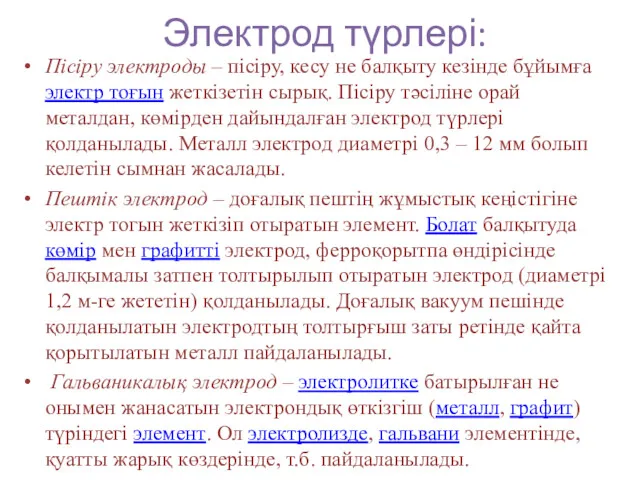 Электрод түрлері:

• Пісіру электроды – пісіру, кесу не балқыту кезінде бұйымға электр тоғын жеткізетін сырық. Пісіру тәсіліне орай металдан, көмірден дайындалған электрод түрлері қолданылады. Металл электрод диаметрі 0,3 – 12 мм болып келетін сымнан жасалады.

• Пештік электрод – доғалық пештің жұмыстық кеңістігіне электр тогын жеткізіп отыратын элемент. Болат балқытуда көмір мен графитті электрод, ферроқорытпа өндірісінде балқымалы затпен толтырылып отыратын электрод (диаметрі 1,2 м-ге жететін) қолданылады. Доғалық вакуум пешінде қолданылатын электродтың толтырғыш заты ретінде қайта қорытылатын металл пайдаланылады.

• Гальваникалық электрод – электролитке батырылған не онымен жанасатын электрондық өткізгіш (металл, графит) түріндегі элемент. Ол электролизде, гальвани элементінде, қуатты жарық көздерінде, т.б. пайдаланылады.